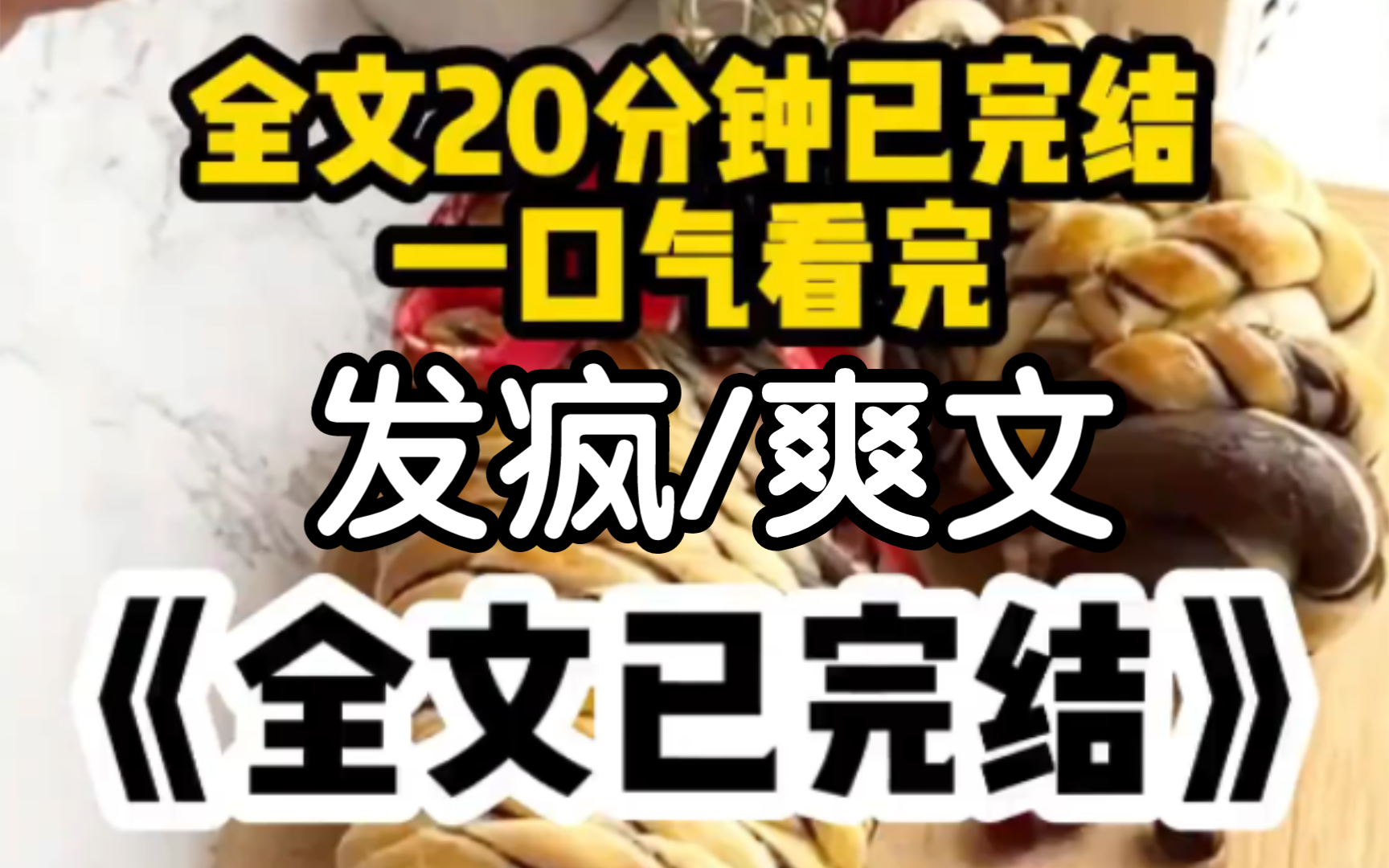 全文20分钟已完结
一口气看完

发疯/爽文

《全文已完结》